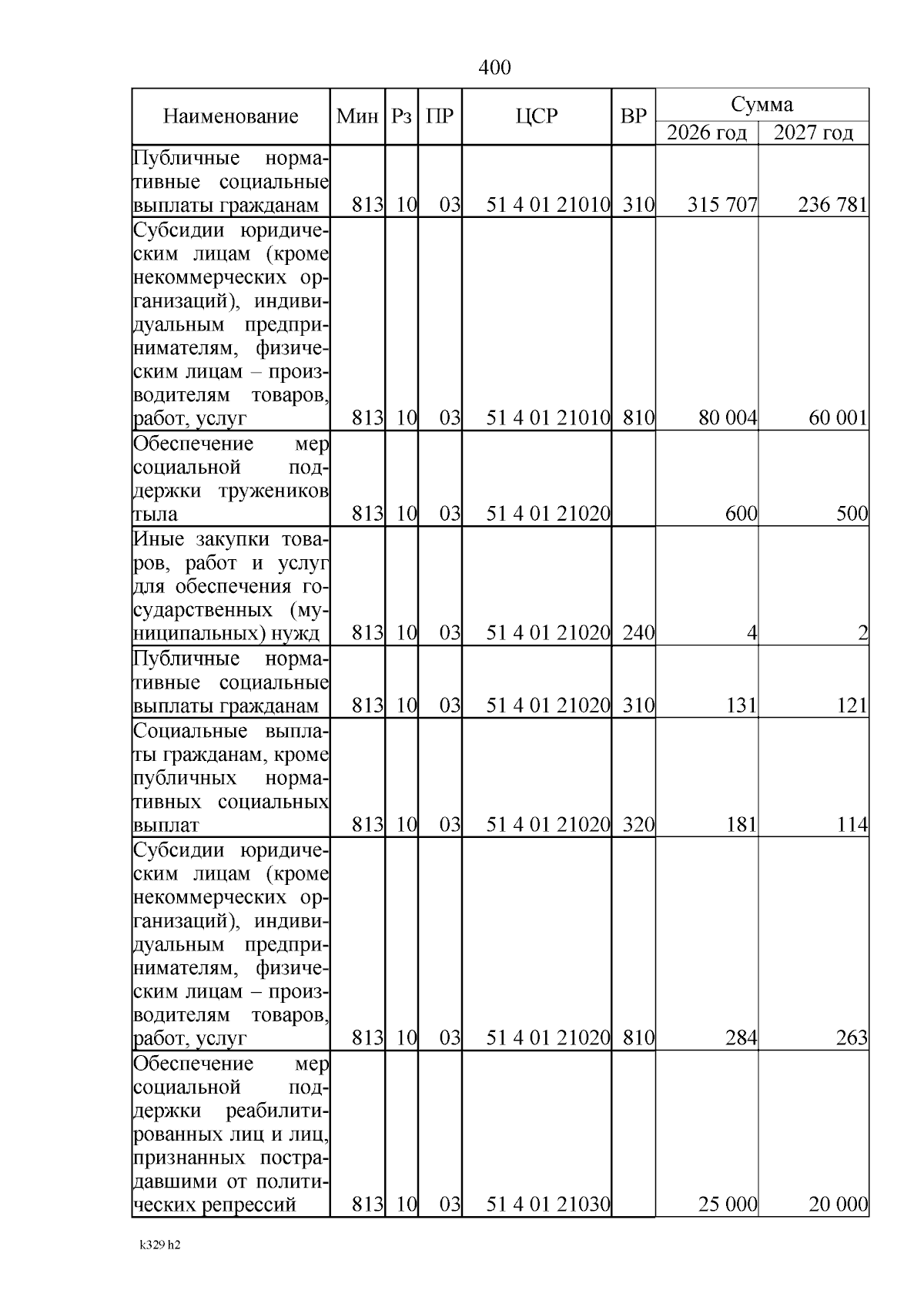 400

| Наименование | Мин | Рз | ПР | ЦСР | ВР | Сумма 2026 год | Сумма 2027 год |
|---|---|---|---|---|---|---|---|
| Публичные нормативные социальные выплаты гражданам | 813 | 10 | 03 | 51 4 01 21010 | 310 | 315 707 | 236 781 |
| Субсидии юридическим лицам (кроме некоммерческих организаций), индивидуальным предпринимателям, физическим лицам – производителям товаров, работ, услуг | 813 | 10 | 03 | 51 4 01 21010 | 810 | 80 004 | 60 001 |
| Обеспечение мер социальной поддержки тружеников тыла | 813 | 10 | 03 | 51 4 01 21020 | | 600 | 500 |
| Иные закупки товаров, работ и услуг для обеспечения государственных (муниципальных) нужд | 813 | 10 | 03 | 51 4 01 21020 | 240 | 4 | 2 |
| Публичные нормативные социальные выплаты гражданам | 813 | 10 | 03 | 51 4 01 21020 | 310 | 131 | 121 |
| Социальные выплаты гражданам, кроме публичных нормативных социальных выплат | 813 | 10 | 03 | 51 4 01 21020 | 320 | 181 | 114 |
| Субсидии юридическим лицам (кроме некоммерческих организаций), индивидуальным предпринимателям, физическим лицам – производителям товаров, работ, услуг | 813 | 10 | 03 | 51 4 01 21020 | 810 | 284 | 263 |
| Обеспечение мер социальной поддержки реабилитированных лиц и лиц, признанных пострадавшими от политических репрессий | 813 | 10 | 03 | 51 4 01 21030 | | 25 000 | 20 000 |

k329 h2